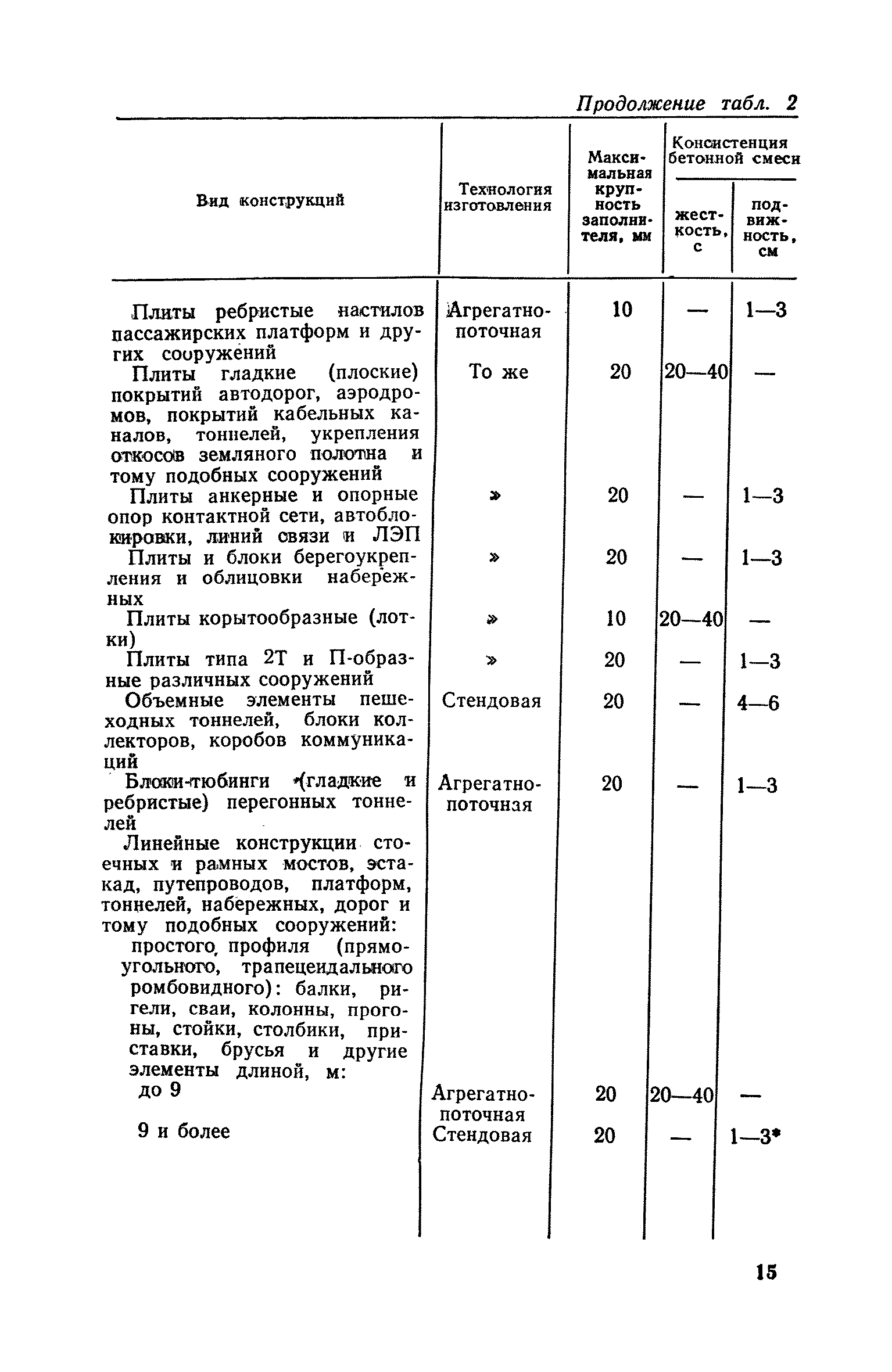 Продолжение табл. 2

| Вид конструкций | Технология изготовления | Максимальная крупность заполнителя, мм | Консистенция бетонной смеси: жесткость, с | Консистенция бетонной смеси: подвижность, см |
|---|---|---|---|---|
| Плиты ребристые настилов пассажирских платформ и других сооружений | Агрегатно-поточная | 10 | — | 1—3 |
| Плиты гладкие (плоские) покрытий автодорог, аэродромов, покрытий кабельных каналов, тоннелей, укрепления откосов земляного полотна и тому подобных сооружений | То же | 20 | 20—40 | — |
| Плиты анкерные и опорные опор контактной сети, автоблокировки, линий связи и ЛЭП | » | 20 | — | 1—3 |
| Плиты и блоки берегоукрепления и облицовки набережных | » | 20 | — | 1—3 |
| Плиты корытообразные (лотки) | » | 10 | 20—40 | — |
| Плиты типа 2Т и П-образные различных сооружений | » | 20 | — | 1—3 |
| Объемные элементы пешеходных тоннелей, блоки коллекторов, коробов коммуникаций | Стендовая | 20 | — | 4—6 |
| Блоки-тюбинги (гладкие и ребристые) перегонных тоннелей | Агрегатно-поточная | 20 | — | 1—3 |
| Линейные конструкции стоечных и рамных мостов, эстакад, путепроводов, платформ, тоннелей, набережных, дорог и тому подобных сооружений: простого профиля (прямоугольного, трапецеидального ромбовидного): балки, ригели, сваи, колонны, прогоны, стойки, столбики, приставки, брусья и другие элементы длиной, м: | | | | |
| до 9 | Агрегатно-поточная | 20 | 20—40 | — |
| 9 и более | Стендовая | 20 | — | 1—3* |

15